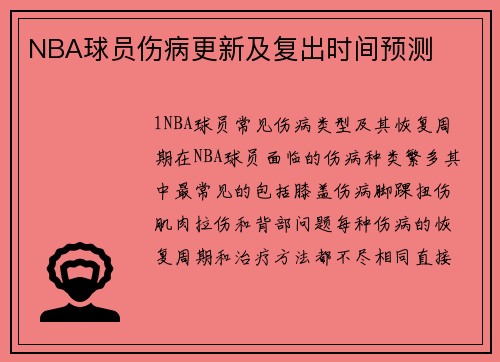 NBA球员伤病更新及复出时间预测

1NBA球员常见伤病类型及其恢复周期在NBA球员面临的伤病种类繁多其中最常见的包括膝盖伤病脚踝扭伤肌肉拉伤和背部问题每种伤病的恢复周期和治疗方法都不尽相同直接